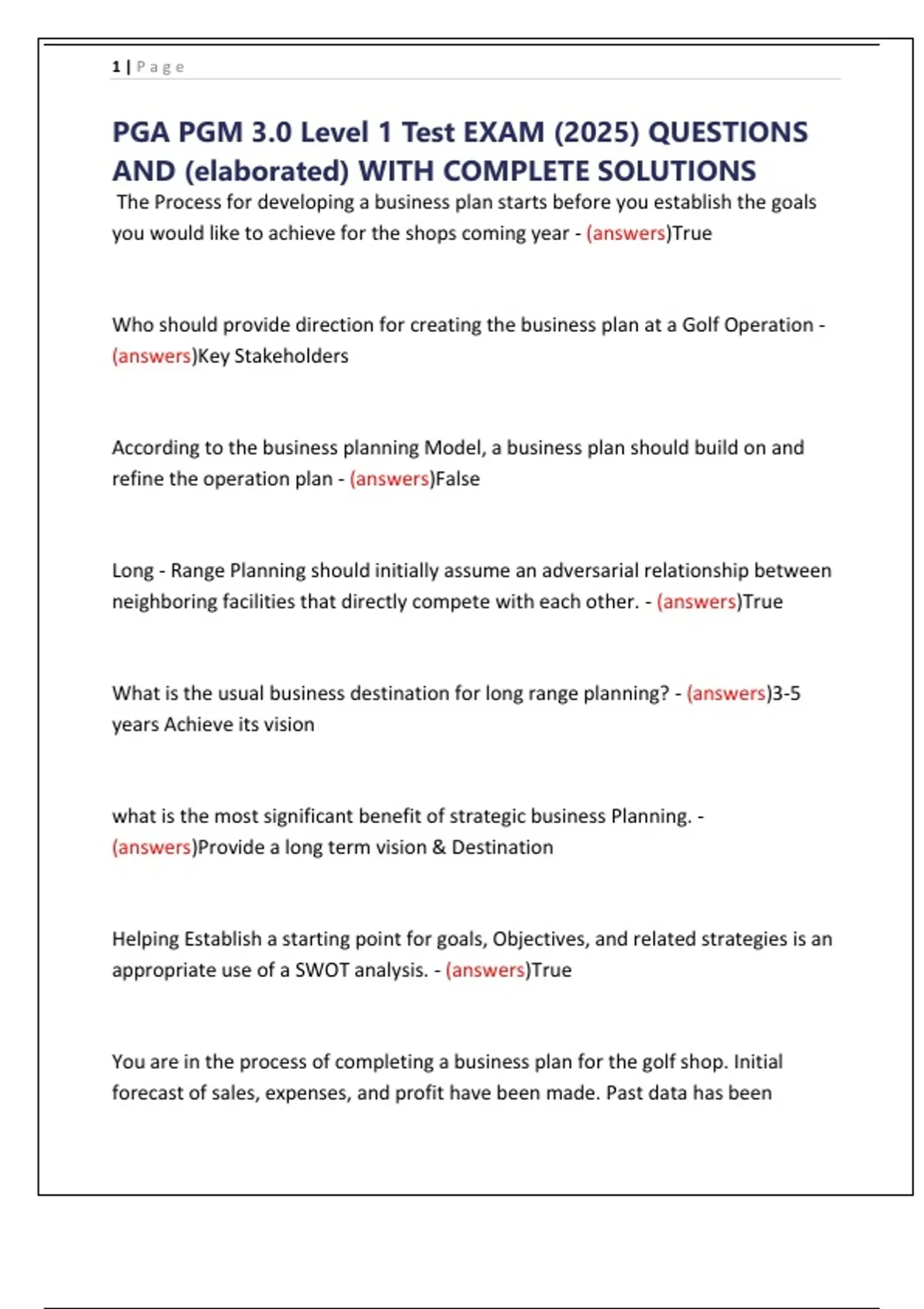 1 | Page

PGA PGM 3.0 Level 1 Test EXAM (2025) QUESTIONS AND (elaborated) WITH COMPLETE SOLUTIONS

The Process for developing a business plan starts before you establish the goals you would like to achieve for the shops coming year - (answers)True

Who should provide direction for creating the business plan at a Golf Operation - (answers)Key Stakeholders

According to the business planning Model, a business plan should build on and refine the operation plan - (answers)False

Long - Range Planning should initially assume an adversarial relationship between neighboring facilities that directly compete with each other. - (answers)True

What is the usual business destination for long range planning? - (answers)3-5 years Achieve its vision

what is the most significant benefit of strategic business Planning. - (answers)Provide a long term vision & Destination

Helping Establish a starting point for goals, Objectives, and related strategies is an appropriate use of a SWOT analysis. - (answers)True

You are in the process of completing a business plan for the golf shop. Initial forecast of sales, expenses, and profit have been made. Past data has been